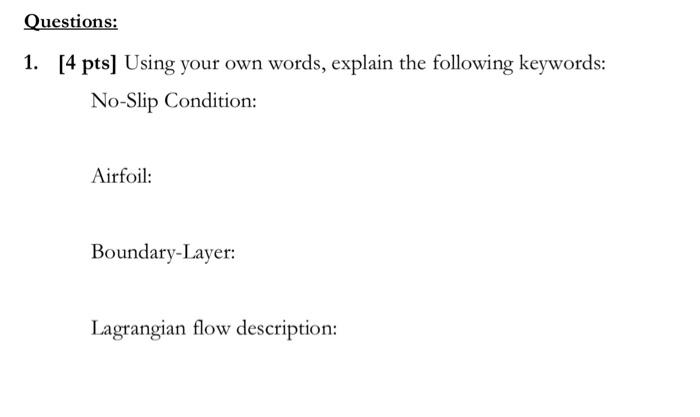 Questions:

1. [4 pts] Using your own words, explain the following keywords:

No-Slip Condition:

Airfoil:

Boundary-Layer:

Lagrangian flow description: